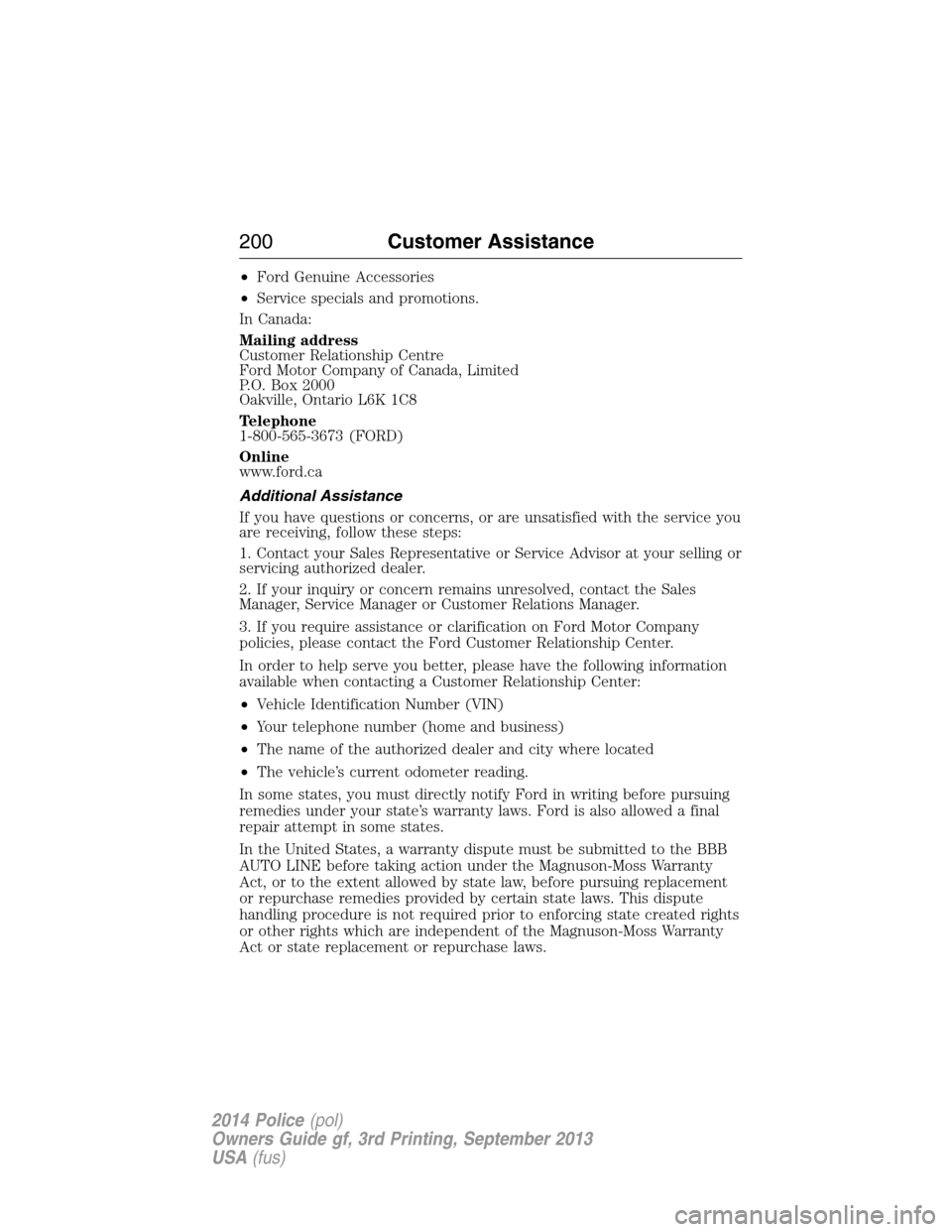 200 Customer Assistance

• Ford Genuine Accessories
• Service specials and promotions.

In Canada:

Mailing address
Customer Relationship Centre
Ford Motor Company of Canada, Limited
P.O. Box 2000
Oakville, Ontario L6K 1C8

Telephone
1-800-565-3673 (FORD)

Online
www.ford.ca

Additional Assistance

If you have questions or concerns, or are unsatisfied with the service you are receiving, follow these steps:

1. Contact your Sales Representative or Service Advisor at your selling or servicing authorized dealer.

2. If your inquiry or concern remains unresolved, contact the Sales Manager, Service Manager or Customer Relations Manager.

3. If you require assistance or clarification on Ford Motor Company policies, please contact the Ford Customer Relationship Center.

In order to help serve you better, please have the following information available when contacting a Customer Relationship Center:

• Vehicle Identification Number (VIN)
• Your telephone number (home and business)
• The name of the authorized dealer and city where located
• The vehicle's current odometer reading.

In some states, you must directly notify Ford in writing before pursuing remedies under your state's warranty laws. Ford is also allowed a final repair attempt in some states.

In the United States, a warranty dispute must be submitted to the BBB AUTO LINE before taking action under the Magnuson-Moss Warranty Act, or to the extent allowed by state law, before pursuing replacement or repurchase remedies provided by certain state laws. This dispute handling procedure is not required prior to enforcing state created rights or other rights which are independent of the Magnuson-Moss Warranty Act or state replacement or repurchase laws.

2014 Police (pol)
Owners Guide gf, 3rd Printing, September 2013
USA (fus)

carmanualsonline.info